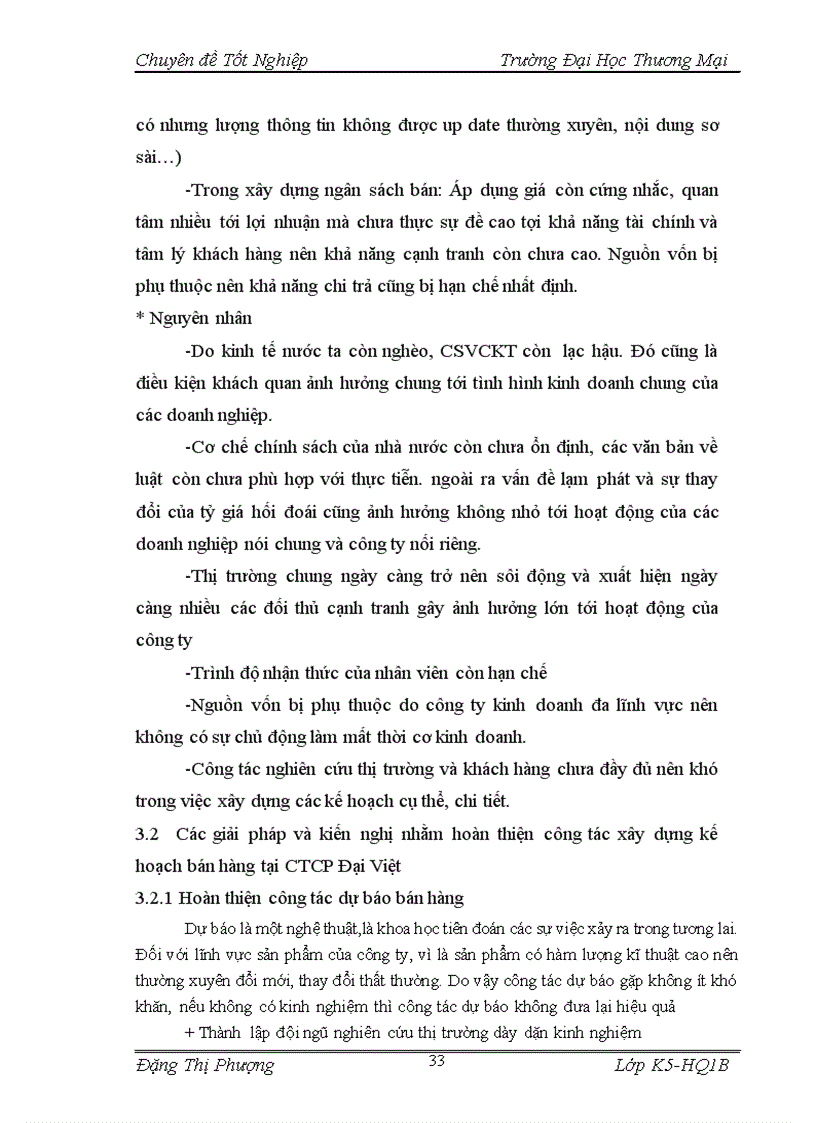 Chuyên đề Tốt Nghiệp Trường Đại Học Thương Mại

có nhưng lượng thông tin không được up date thường xuyên, nội dung sơ sài…)

-Trong xây dựng ngân sách bán: Áp dụng giá còn cứng nhắc, quan tâm nhiều tới lợi nhuận mà chưa thực sự đề cao tợi khả năng tài chính và tâm lý khách hàng nên khả năng cạnh tranh còn chưa cao. Nguồn vốn bị phụ thuộc nên khả năng chi trả cũng bị hạn chế nhất định.

* Nguyên nhân

-Do kinh tế nước ta còn nghèo, CSVCKT còn lạc hậu. Đó cũng là điều kiện khách quan ảnh hưởng chung tới tình hình kinh doanh chung của các doanh nghiệp.

-Cơ chế chính sách của nhà nước còn chưa ổn định, các văn bản về luật còn chưa phù hợp với thực tiễn. ngoài ra vấn đề lạm phát và sự thay đổi của tỷ giá hối đoái cũng ảnh hưởng không nhỏ tới hoạt động của các doanh nghiệp nói chung và công ty nối riêng.

-Thị trường chung ngày càng trở nên sôi động và xuất hiện ngày càng nhiều các đối thủ cạnh tranh gây ảnh hưởng lớn tới hoạt động của công ty

-Trình độ nhận thức của nhân viên còn hạn chế

-Nguồn vốn bị phụ thuộc do công ty kinh doanh đa lĩnh vực nên không có sự chủ động làm mất thời cơ kinh doanh.

-Công tác nghiên cứu thị trường và khách hàng chưa đầy đủ nên khó trong việc xây dựng các kế hoạch cụ thể, chi tiết.

3.2 Các giải pháp và kiến nghị nhằm hoàn thiện công tác xây dựng kế hoạch bán hàng tại CTCP Đại Việt

3.2.1 Hoàn thiện công tác dự báo bán hàng

Dự báo là một nghệ thuật,là khoa học tiên đoán các sự việc xảy ra trong tương lai. Đối với lĩnh vực sản phẩm của công ty, vì là sản phẩm có hàm lượng kĩ thuật cao nên thường xuyên đổi mới, thay đổi thất thường. Do vậy công tác dự báo gặp không ít khó khăn, nếu không có kinh nghiệm thì công tác dự báo không đưa lại hiệu quả

+ Thành lập đội ngũ nghiên cứu thị trường dày dặn kinh nghiệm

Đặng Thị Phượng 33 Lớp K5-HQ1B